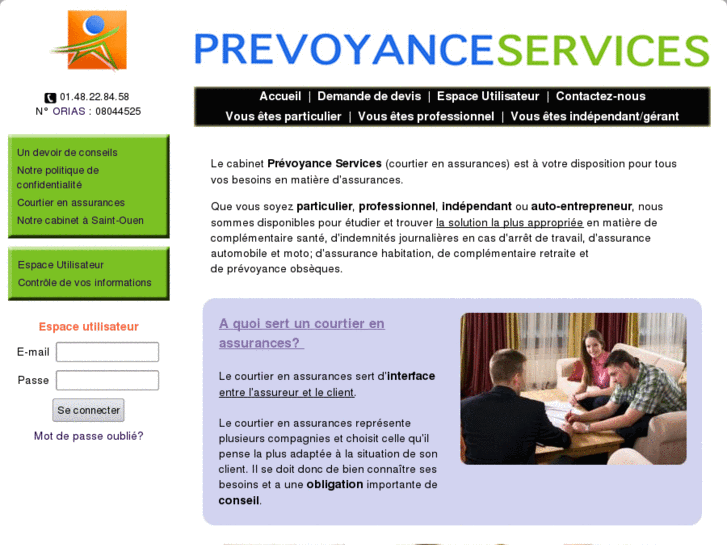 PREVOYANCESERVICES

01.48.22.84.58
N° ORIAS : 08044525

Accueil | Demande de devis | Espace Utilisateur | Contactez-nous
Vous êtes particulier | Vous êtes professionnel | Vous êtes indépendant/gérant

Un devoir de conseils
Notre politique de confidentialité
Courtier en assurances
Notre cabinet à Saint-Ouen

Espace Utilisateur
Contrôle de vos informations

Espace utilisateur
E-mail
Passe
Se connecter
Mot de passe oublié?

Le cabinet Prévoyance Services (courtier en assurances) est à votre disposition pour tous vos besoins en matière d'assurances.

Que vous soyez particulier, professionnel, indépendant ou auto-entrepreneur, nous sommes disponibles pour étudier et trouver la solution la plus appropriée en matière de complémentaire santé, d'indemnités journalières en cas d'arrêt de travail, d'assurance automobile et moto; d'assurance habitation, de complémentaire retraite et de prévoyance obsèques.

A quoi sert un courtier en assurances?

Le courtier en assurances sert d'interface entre l'assureur et le client.

Le courtier en assurances représente plusieurs compagnies et choisit celle qu'il pense la plus adaptée à la situation de son client. Il se doit donc de bien connaître ses besoins et a une obligation importante de conseil.